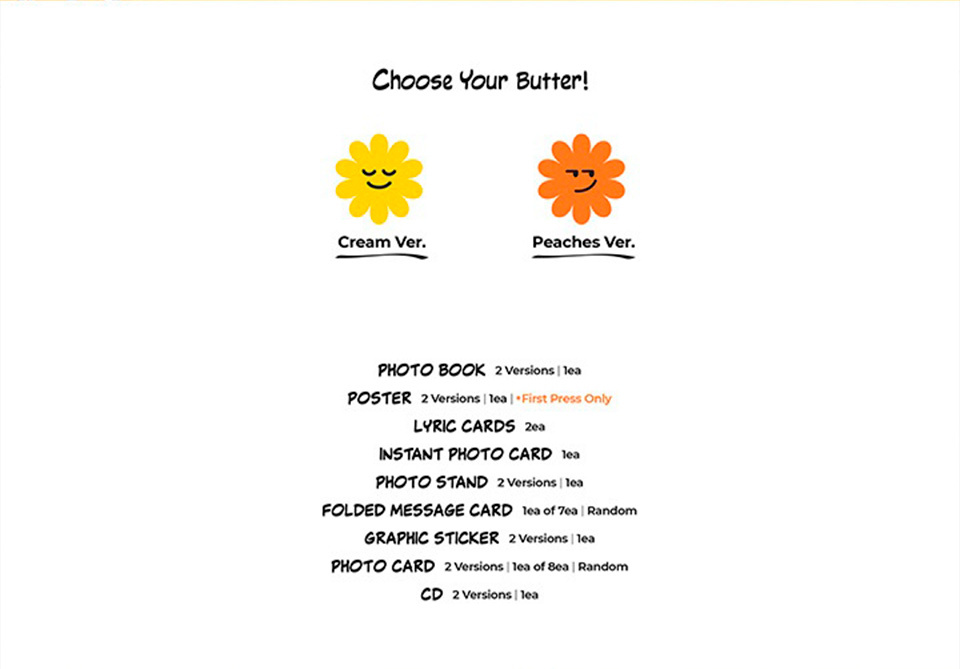 Choose Your Butter!

Cream Ver.

Peaches Ver.

PHOTO BOOK 2 Versions | 1ea
POSTER 2 Versions | 1ea | *First Press Only
LYRIC CARDS 2ea
INSTANT PHOTO CARD 1ea
PHOTO STAND 2 Versions | 1ea
FOLDED MESSAGE CARD 1ea of 7ea | Random
GRAPHIC STICKER 2 Versions | 1ea
PHOTO CARD 2 Versions | 1ea of 8ea | Random
CD 2 Versions | 1ea